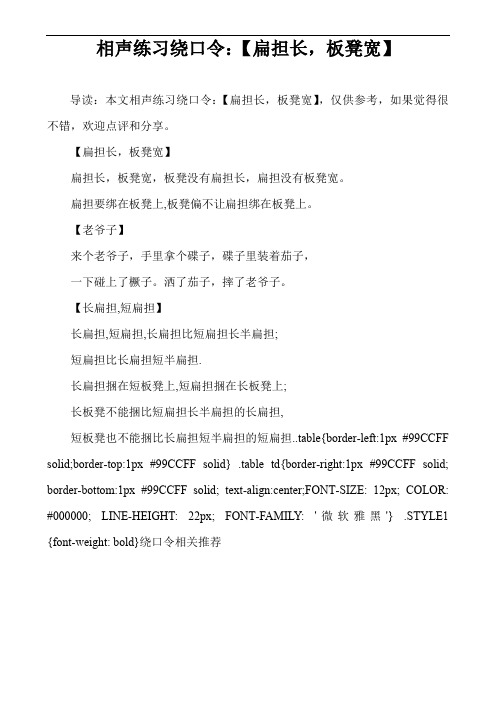 相声练习绕口令：【扁担长，板凳宽】

导读：本文相声练习绕口令：【扁担长，板凳宽】，仅供参考，如果觉得很不错，欢迎点评和分享。

【扁担长，板凳宽】

扁担长，板凳宽，板凳没有扁担长，扁担没有板凳宽。

扁担要绑在板凳上,板凳偏不让扁担绑在板凳上。

【老爷子】

来个老爷子，手里拿个碟子，碟子里装着茄子，

一下碰上了橛子。洒了茄子，摔了老爷子。

【长扁担,短扁担】

长扁担,短扁担,长扁担比短扁担长半扁担;

短扁担比长扁担短半扁担.

长扁担捆在短板凳上,短扁担捆在长板凳上;

长板凳不能捆比短扁担长半扁担的长扁担,

短板凳也不能捆比长扁担短半扁担的短扁担..table{border-left:1px #99CCFF solid;border-top:1px #99CCFF solid} .table td{border-right:1px #99CCFF solid; border-bottom:1px #99CCFF solid; text-align:center;FONT-SIZE: 12px; COLOR: #000000; LINE-HEIGHT: 22px; FONT-FAMILY: '微软雅黑'} .STYLE1 {font-weight: bold}绕口令相关推荐